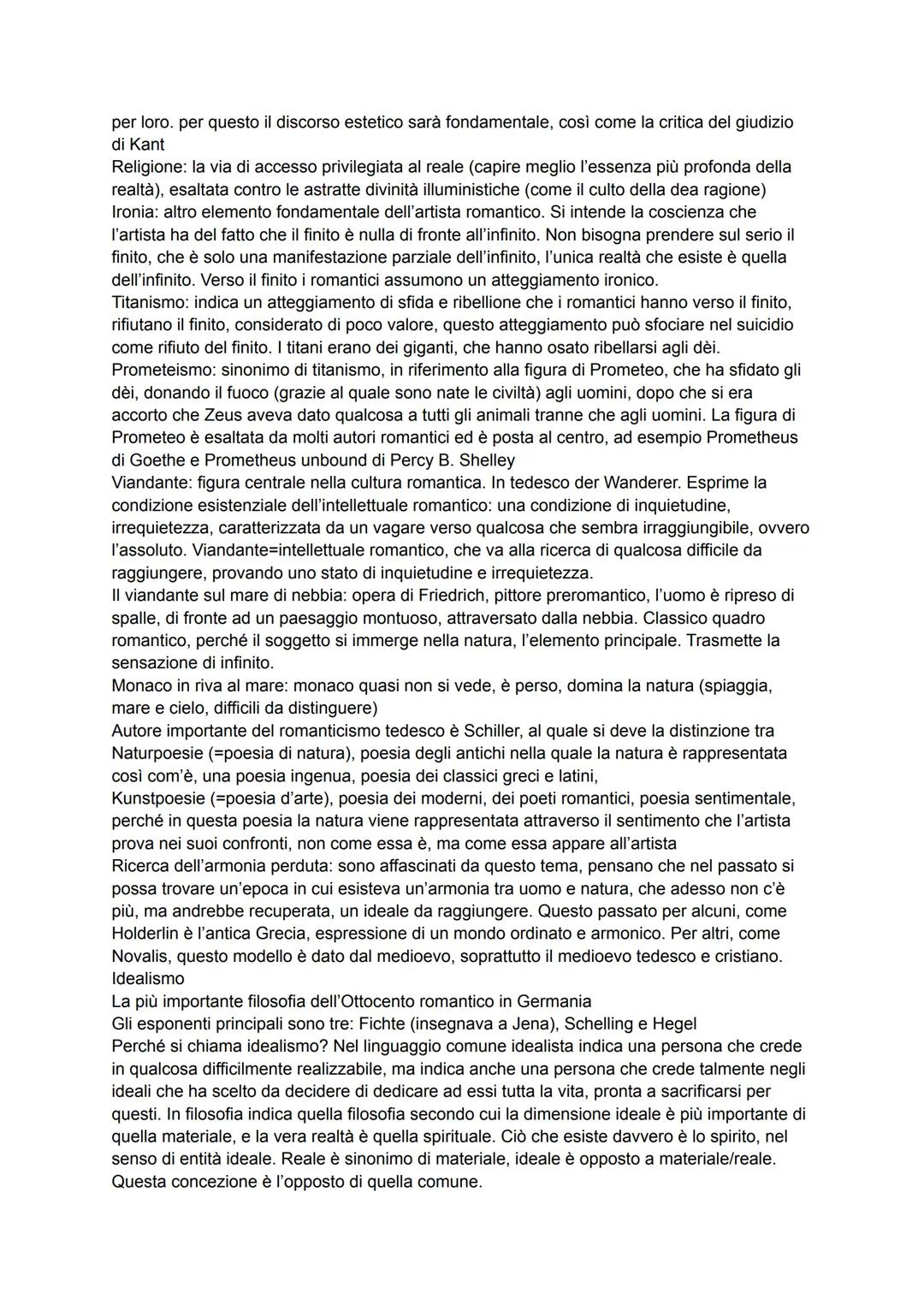 per loro. per questo il discorso estetico sarà fondamentale, così come la critica del giudizio di Kant
Religione: la via di accesso privilegiata al reale (capire meglio l'essenza più profonda della realtà), esaltata contro le astratte divinità illuministiche (come il culto della dea ragione)
Ironia: altro elemento fondamentale dell'artista romantico. Si intende la coscienza che l'artista ha del fatto che il finito è nulla di fronte all'infinito. Non bisogna prendere sul serio il finito, che è solo una manifestazione parziale dell'infinito, l'unica realtà che esiste è quella dell'infinito. Verso il finito i romantici assumono un atteggiamento ironico.
Titanismo: indica un atteggiamento di sfida e ribellione che i romantici hanno verso il finito, rifiutano il finito, considerato di poco valore, questo atteggiamento può sfociare nel suicidio come rifiuto del finito. I titani erano dei giganti, che hanno osato ribellarsi agli dèi.
Prometeismo: sinonimo di titanismo, in riferimento alla figura di Prometeo, che ha sfidato gli dèi, donando il fuoco (grazie al quale sono nate le civiltà) agli uomini, dopo che si era accorto che Zeus aveva dato qualcosa a tutti gli animali tranne che agli uomini. La figura di Prometeo è esaltata da molti autori romantici ed è posta al centro, ad esempio Prometheus di Goethe e Prometheus unbound di Percy B. Shelley
Viandante: figura centrale nella cultura romantica. In tedesco der Wanderer. Esprime la condizione esistenziale dell'intellettuale romantico: una condizione di inquietudine, irrequietezza, caratterizzata da un vagare verso qualcosa che sembra irraggiungibile, ovvero l'assoluto. Viandante=intellettuale romantico, che va alla ricerca di qualcosa difficile da raggiungere, provando uno stato di inquietudine e irrequietezza.
Il viandante sul mare di nebbia: opera di Friedrich, pittore preromantico, l'uomo è ripreso di spalle, di fronte ad un paesaggio montuoso, attraversato dalla nebbia. Classico quadro romantico, perché il soggetto si immerge nella natura, l'elemento principale. Trasmette la sensazione di infinito.
Monaco in riva al mare: monaco quasi non si vede, è perso, domina la natura (spiaggia, mare e cielo, difficili da distinguere)
Autore importante del romanticismo tedesco è Schiller, al quale si deve la distinzione tra Naturpoesie (=poesia di natura), poesia degli antichi nella quale la natura è rappresentata così com'è, una poesia ingenua, poesia dei classici greci e latini,
Kunstpoesie (=poesia d'arte), poesia dei moderni, dei poeti romantici, poesia sentimentale, perché in questa poesia la natura viene rappresentata attraverso il sentimento che l'artista prova nei suoi confronti, non come essa è, ma come essa appare all'artista
Ricerca dell'armonia perduta: sono affascinati da questo tema, pensano che nel passato si possa trovare un'epoca in cui esisteva un'armonia tra uomo e natura, che adesso non c'è più, ma andrebbe recuperata, un ideale da raggiungere. Questo passato per alcuni, come Holderlin è l'antica Grecia, espressione di un mondo ordinato e armonico. Per altri, come Novalis, questo modello è dato dal medioevo, soprattutto il medioevo tedesco e cristiano.
Idealismo
La più importante filosofia dell'Ottocento romantico in Germania
Gli esponenti principali sono tre: Fichte (insegnava a Jena), Schelling e Hegel
Perché si chiama idealismo? Nel linguaggio comune idealista indica una persona che crede in qualcosa difficilmente realizzabile, ma indica anche una persona che crede talmente negli ideali che ha scelto da decidere di dedicare ad essi tutta la vita, pronta a sacrificarsi per questi. In filosofia indica quella filosofia secondo cui la dimensione ideale è più importante di quella materiale, e la vera realtà è quella spirituale. Ciò che esiste davvero è lo spirito, nel senso di entità ideale. Reale è sinonimo di materiale, ideale è opposto a materiale/reale. Questa concezione è l'opposto di quella comune.